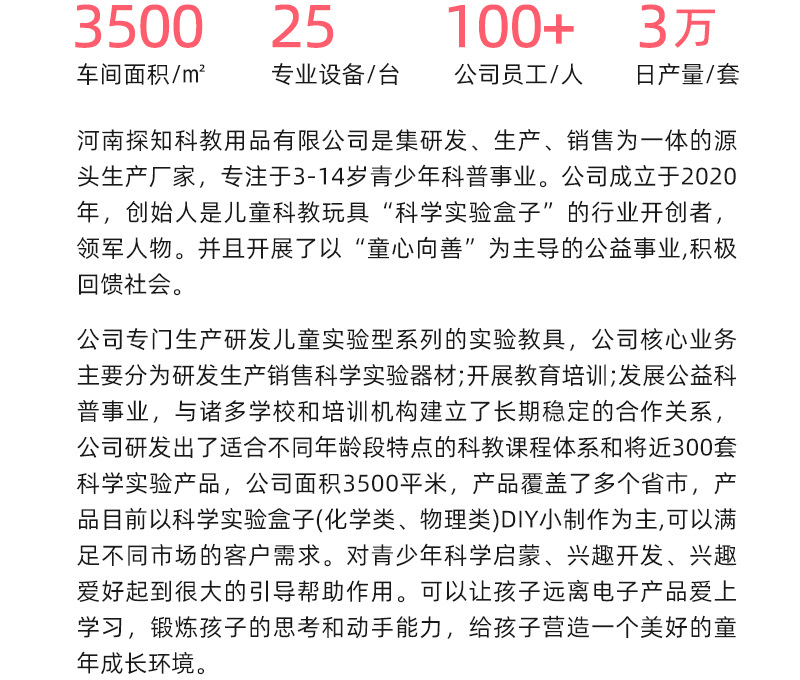 3500
车间面积/㎡

25
专业设备/台

100+
公司员工/人

3万
日产量/套

河南探知科教用品有限公司是集研发、生产、销售为一体的源头生产厂家，专注于3-14岁青少年科普事业。公司成立于2020年，创始人是儿童科教玩具“科学实验盒子”的行业开创者，领军人物。并且开展了以“童心向善”为主导的公益事业,积极回馈社会。

公司专门生产研发儿童实验型系列的实验教具，公司核心业务主要分为研发生产销售科学实验器材;开展教育培训;发展公益科普事业，与诸多学校和培训机构建立了长期稳定的合作关系，公司研发出了适合不同年龄段特点的科教课程体系和将近300套科学实验产品，公司面积3500平米，产品覆盖了多个省市，产品目前以科学实验盒子(化学类、物理类)DIY小制作为主,可以满足不同市场的客户需求。对青少年科学启蒙、兴趣开发、兴趣爱好起到很大的引导帮助作用。可以让孩子远离电子产品爱上学习，锻炼孩子的思考和动手能力，给孩子营造一个美好的童年成长环境。